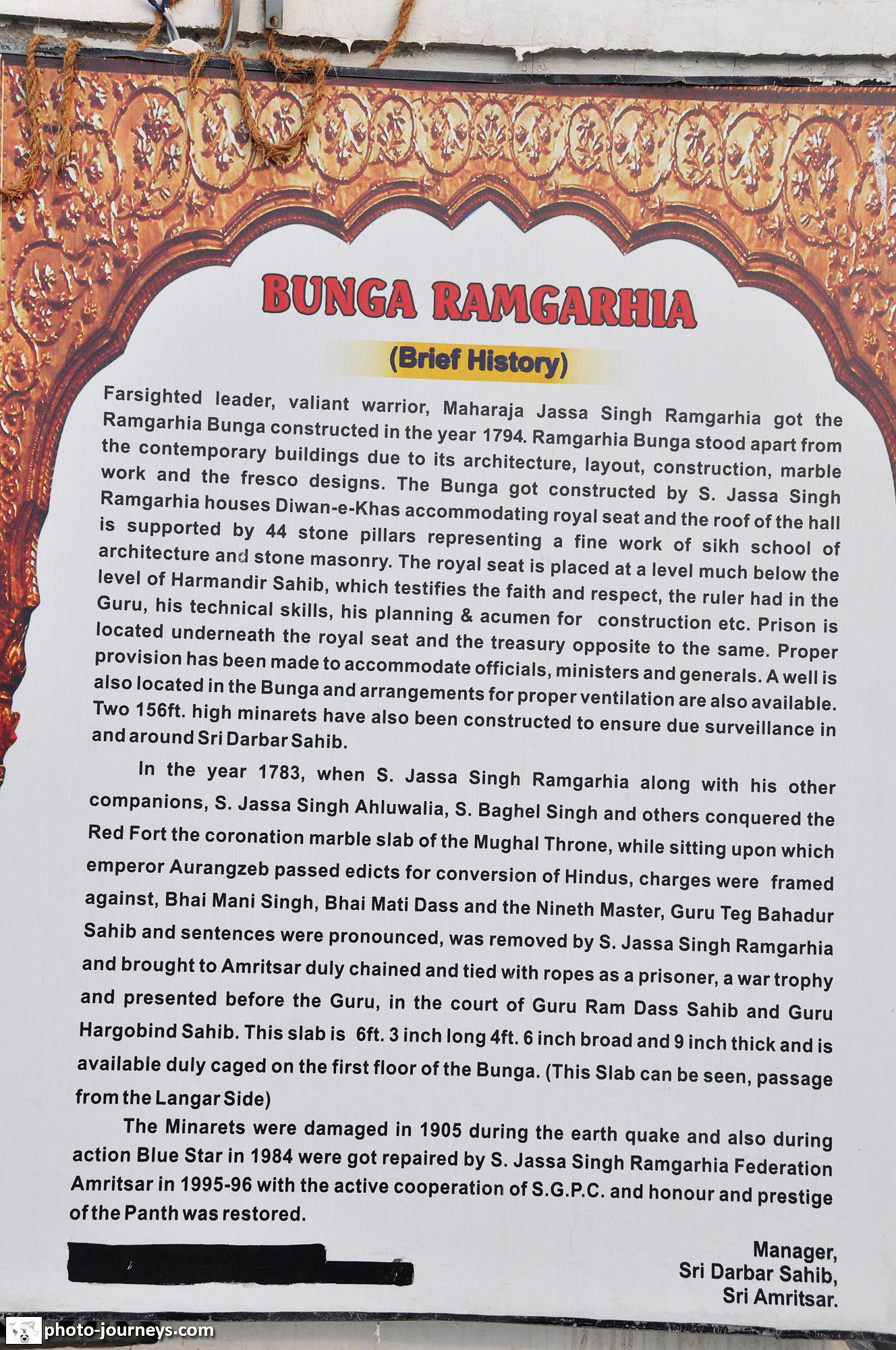 BUNGA RAMGARHIA

(Brief History)

Farsighted leader, valiant warrior, Maharaja Jassa Singh Ramgarhia got the Ramgarhia Bunga constructed in the year 1794. Ramgarhia Bunga stood apart from the contemporary buildings due to its architecture, layout, construction, marble work and the fresco designs. The Bunga got constructed by S. Jassa Singh Ramgarhia houses Diwan-e-Khas accommodating royal seat and the roof of the hall is supported by 44 stone pillars representing a fine work of sikh school of architecture and stone masonry. The royal seat is placed at a level much below the level of Harmandir Sahib, which testifies the faith and respect, the ruler had in the Guru, his technical skills, his planning & acumen for construction etc. Prison is located underneath the royal seat and the treasury opposite to the same. Proper provision has been made to accommodate officials, ministers and generals. A well is also located in the Bunga and arrangements for proper ventilation are also available. Two 156ft. high minarets have also been constructed to ensure due surveillance in and around Sri Darbar Sahib.

In the year 1783, when S. Jassa Singh Ramgarhia along with his other companions, S. Jassa Singh Ahluwalia, S. Baghel Singh and others conquered the Red Fort the coronation marble slab of the Mughal Throne, while sitting upon which emperor Aurangzeb passed edicts for conversion of Hindus, charges were framed against, Bhai Mani Singh, Bhai Mati Dass and the Nineth Master, Guru Teg Bahadur Sahib and sentences were pronounced, was removed by S. Jassa Singh Ramgarhia and brought to Amritsar duly chained and tied with ropes as a prisoner, a war trophy and presented before the Guru, in the court of Guru Ram Dass Sahib and Guru Hargobind Sahib. This slab is 6ft. 3 inch long 4ft. 6 inch broad and 9 inch thick and is available duly caged on the first floor of the Bunga. (This Slab can be seen, passage from the Langar Side)

The Minarets were damaged in 1905 during the earth quake and also during action Blue Star in 1984 were got repaired by S. Jassa Singh Ramgarhia Federation Amritsar in 1995-96 with the active cooperation of S.G.P.C. and honour and prestige of the Panth was restored.

Manager,
Sri Darbar Sahib,
Sri Amritsar.

photo-journeys.com